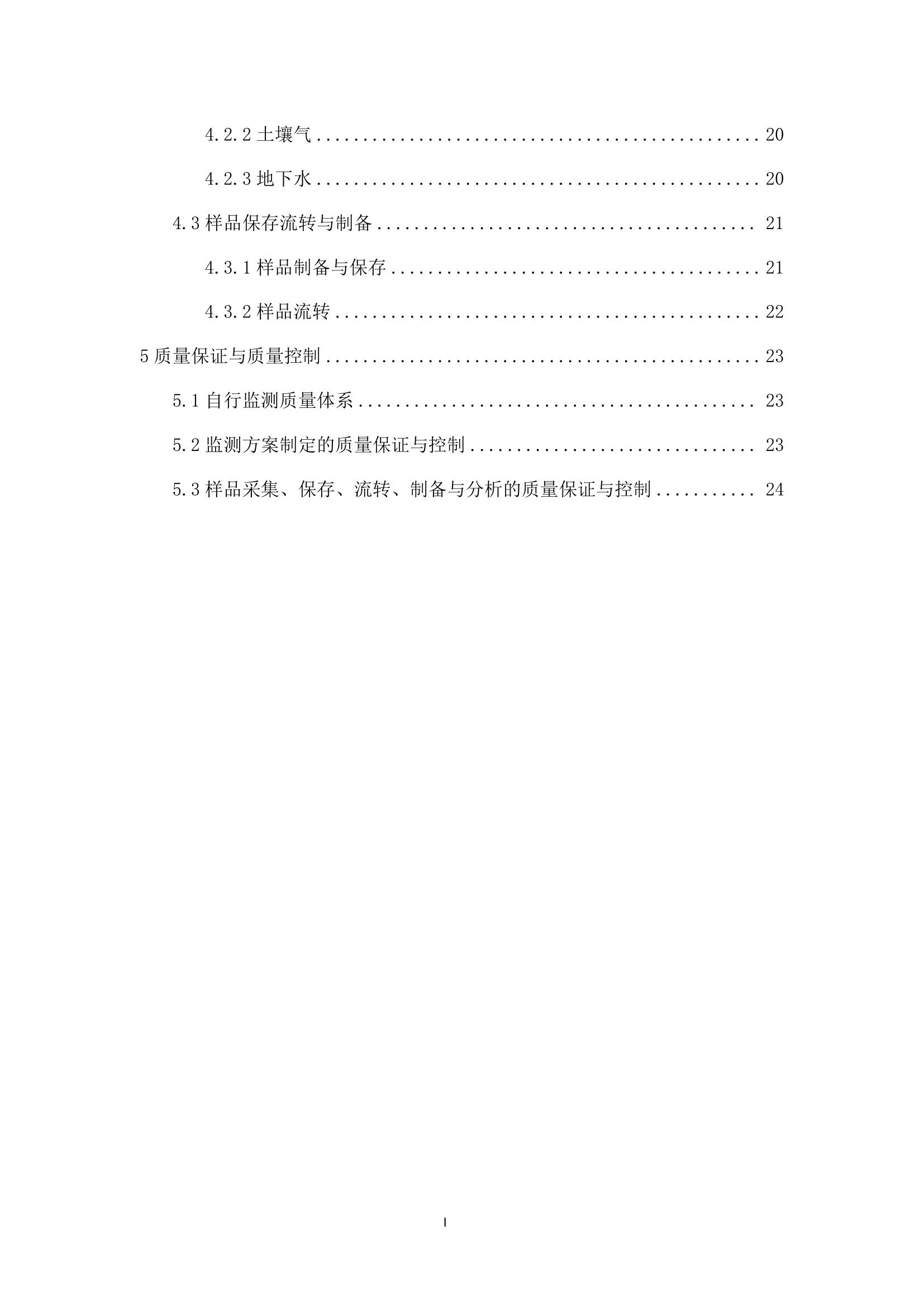 4.2.2土壤气 20

4.2.3地下水 20

4.3样品保存流转与制备 21

4.3.1样品制备与保存 21

4.3.2样品流转 22

5质量保证与质量控制 23

5.1自行监测质量体系 23

5.2监测方案制定的质量保证与控制 23

5.3样品采集、保存、流转、制备与分析的质量保证与控制 24

I